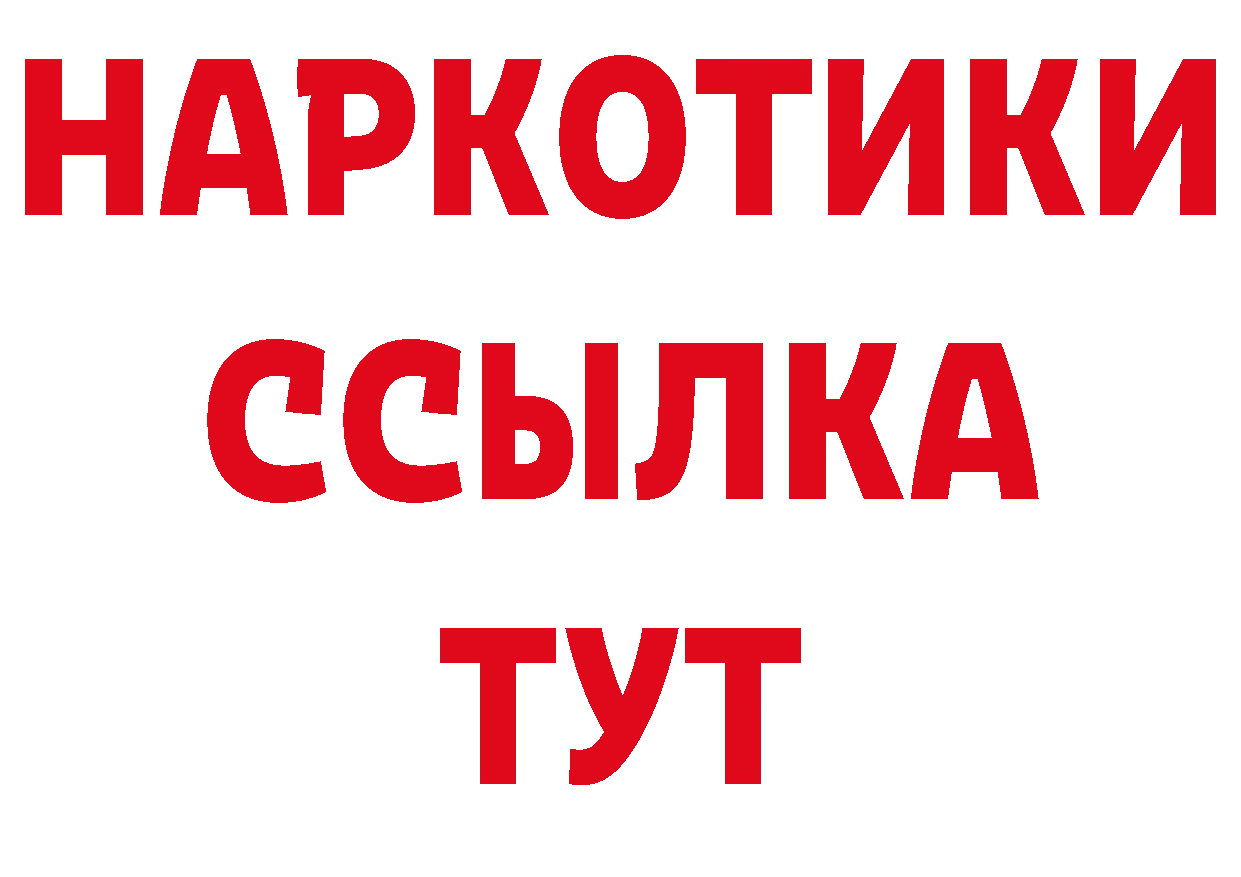 НАРКОТИКИ
ССЫЛКА
ТУТ